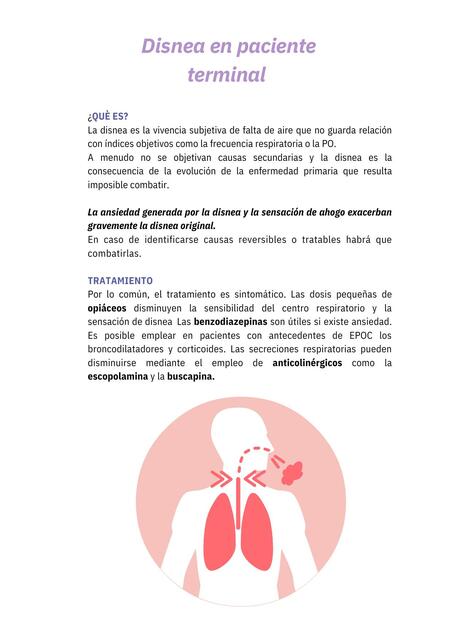 Disnea en paciente terminal

¿QUÈ ES?
La disnea es la vivencia subjetiva de falta de aire que no guarda relación con índices objetivos como la frecuencia respiratoria o la PO.
A menudo no se objetivan causas secundarias y la disnea es la consecuencia de la evolución de la enfermedad primaria que resulta imposible combatir.

La ansiedad generada por la disnea y la sensación de ahogo exacerban gravemente la disnea original.
En caso de identificarse causas reversibles o tratables habrá que combatirlas.

TRATAMIENTO
Por lo común, el tratamiento es sintomático. Las dosis pequeñas de opiáceos disminuyen la sensibilidad del centro respiratorio y la sensación de disnea Las benzodiazepinas son útiles si existe ansiedad. Es posible emplear en pacientes con antecedentes de EPOC los broncodilatadores y corticoides. Las secreciones respiratorias pueden disminuirse mediante el empleo de anticolinérgicos como la escopolamina y la buscapina.